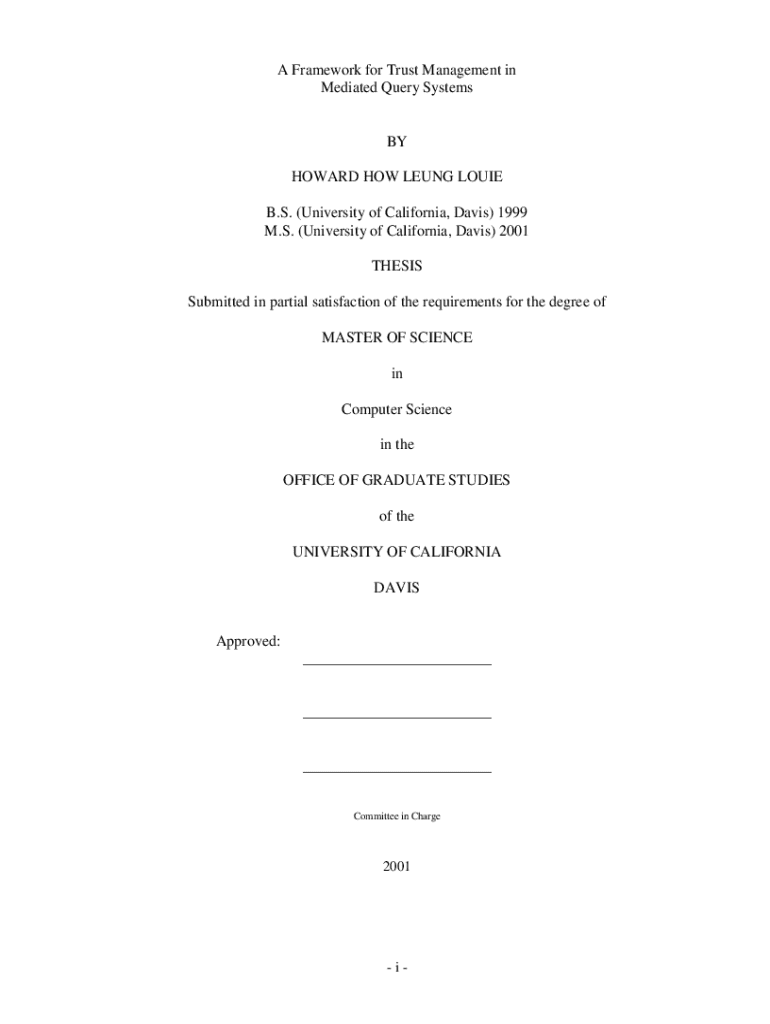 A Framework for Trust Management in
Mediated Query Systems

BY

HOWARD HOW LEUNG LOUIE

B.S. (University of California, Davis) 1999
M.S. (University of California, Davis) 2001

THESIS

Submitted in partial satisfaction of the requirements for the degree of

MASTER OF SCIENCE

in

Computer Science

in the

OFFICE OF GRADUATE STUDIES

of the

UNIVERSITY OF CALIFORNIA

DAVIS

Approved:

Committee in Charge

2001

- i -